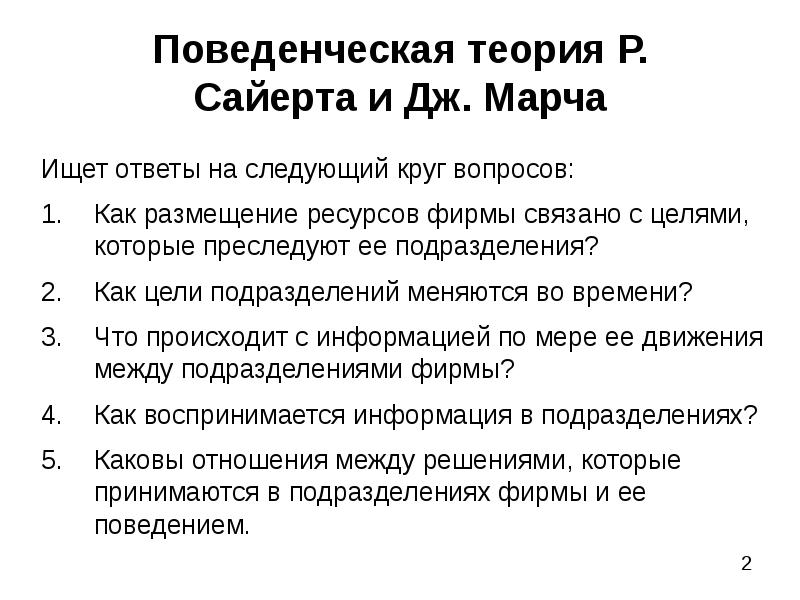 Поведенческая теория Р. Сайерта и Дж. Марча

Ищет ответы на следующий круг вопросов:

1. Как размещение ресурсов фирмы связано с целями, которые преследуют ее подразделения?

2. Как цели подразделений меняются во времени?

3. Что происходит с информацией по мере ее движения между подразделениями фирмы?

4. Как воспринимается информация в подразделениях?

5. Каковы отношения между решениями, которые принимаются в подразделениях фирмы и ее поведением.

2